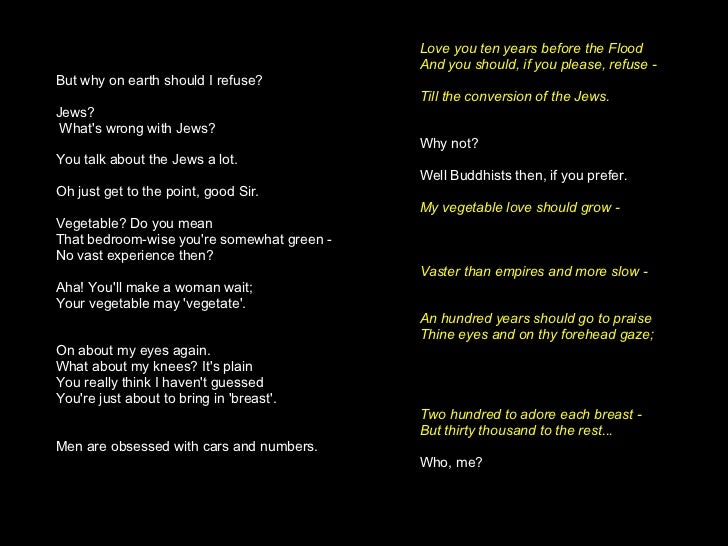 But why on earth should I refuse?

Jews?
What's wrong with Jews?

You talk about the Jews a lot.

Oh just get to the point, good Sir.

Vegetable? Do you mean
That bedroom-wise you're somewhat green -
No vast experience then?

Aha! You'll make a woman wait;
Your vegetable may 'vegetate'.

On about my eyes again.
What about my knees? It's plain
You really think I haven't guessed
You're just about to bring in 'breast'.

Men are obsessed with cars and numbers.

Love you ten years before the Flood
And you should, if you please, refuse -

Till the conversion of the Jews.

Why not?

Well Buddhists then, if you prefer.

My vegetable love should grow -

Vaster than empires and more slow -

An hundred years should go to praise
Thine eyes and on thy forehead gaze;

Two hundred to adore each breast -
But thirty thousand to the rest...

Who, me?